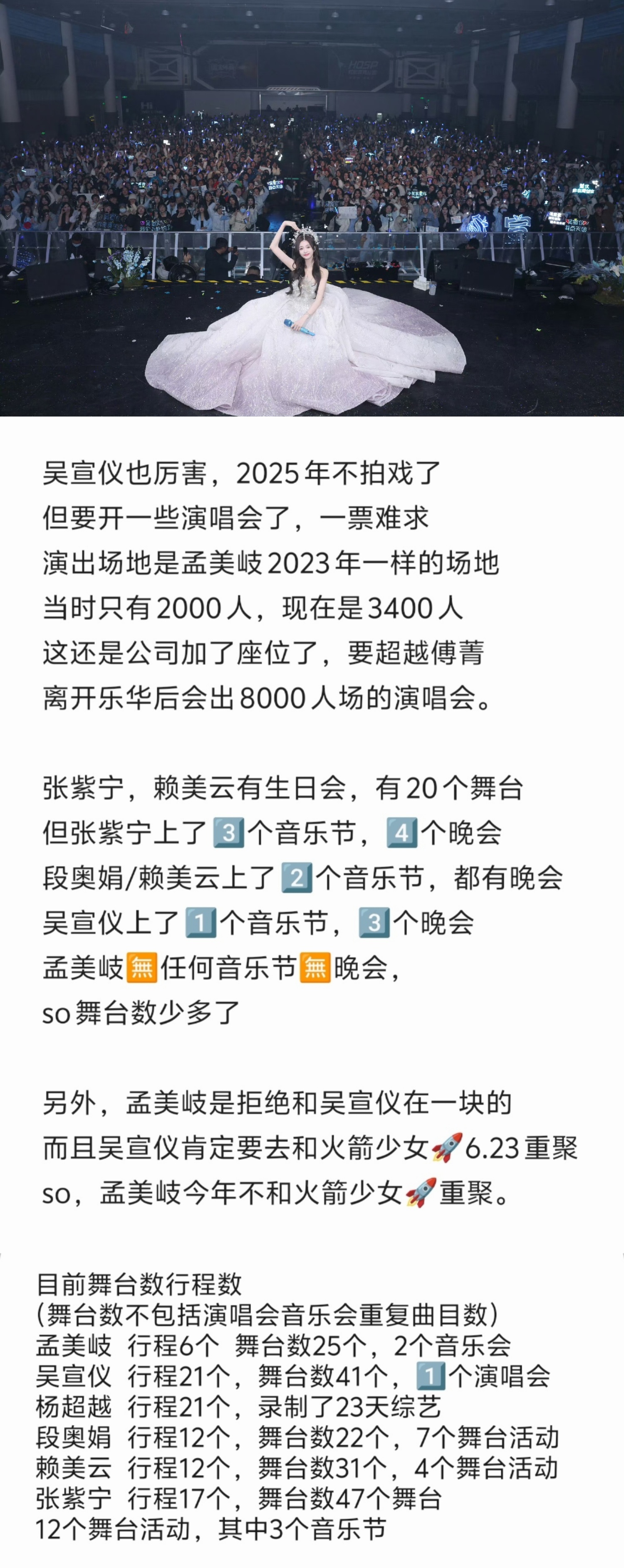 吴宣仪也厉害，2025年不拍戏了
但要开一些演唱会了，一票难求
演出场地是孟美岐2023年一样的场地
当时只有2000人，现在是3400人
这还是公司加了座位了，要超越傅菁
离开乐华后会出8000人场的演唱会。

张紫宁，赖美云有生日会，有20个舞台
但张紫宁上了3️⃣个音乐节，4️⃣个晚会
段奥娟/赖美云上了2️⃣个音乐节，都有晚会
吴宣仪上了1️⃣个音乐节，3️⃣个晚会
孟美岐🈚任何音乐节🈚晚会，
so舞台数少多了

另外，孟美岐是拒绝和吴宣仪在一块的
而且吴宣仪肯定要去和火箭少女🚀6.23重聚
so，孟美岐今年不和火箭少女🚀重聚。

目前舞台数行程数
(舞台数不包括演唱会音乐会重复曲目数)
孟美岐 行程6个 舞台数25个，2个音乐会
吴宣仪 行程21个，舞台数41个，1️⃣个演唱会
杨超越 行程21个，录制了23天综艺
段奥娟 行程12个，舞台数22个，7个舞台活动
赖美云 行程12个，舞台数31个，4个舞台活动
张紫宁 行程17个，舞台数47个舞台
12个舞台活动，其中3个音乐节